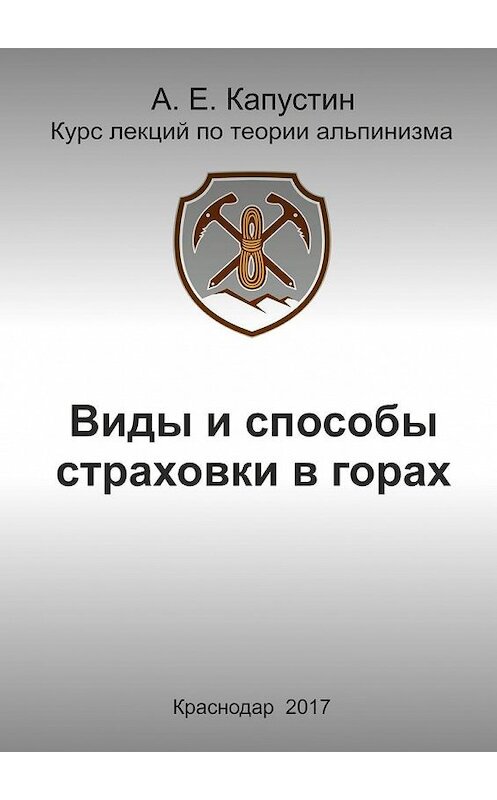 А. Е. Капустин
Курс лекций по теории альпинизма

Виды и способы страховки в горах

Краснодар 2017